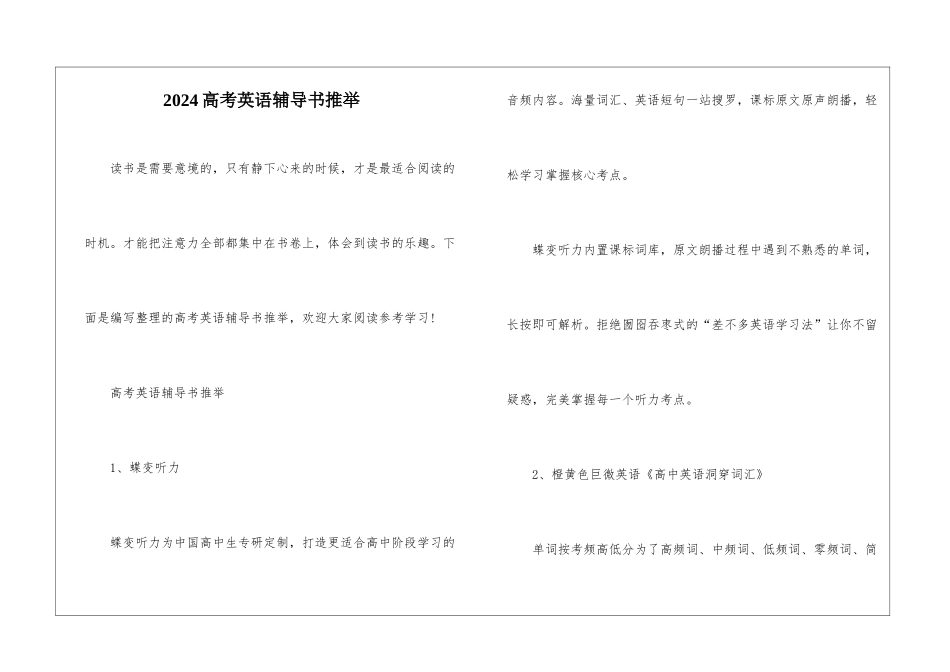 2024高考英语辅导书推举

读书是需要意境的，只有静下心来的时候，才是最适合阅读的时机。才能把注意力全部都集中在书卷上，体会到读书的乐趣。下面是编写整理的高考英语辅导书推举，欢迎大家阅读参考学习！

高考英语辅导书推举

1、蝶变听力

蝶变听力为中国高中生专研定制，打造更适合高中阶段学习的音频内容。海量词汇、英语短句一站搜罗，课标原文原声朗播，轻松学习掌握核心考点。

蝶变听力内置课标词库，原文朗播过程中遇到不熟悉的单词，长按即可解析。拒绝囫囵吞枣式的“差不多英语学习法”让你不留疑惑，完美掌握每一个听力考点。

2、橙黄色巨微英语《高中英语洞穿词汇》

单词按考频高低分为了高频词、中频词、低频词、零频词、简